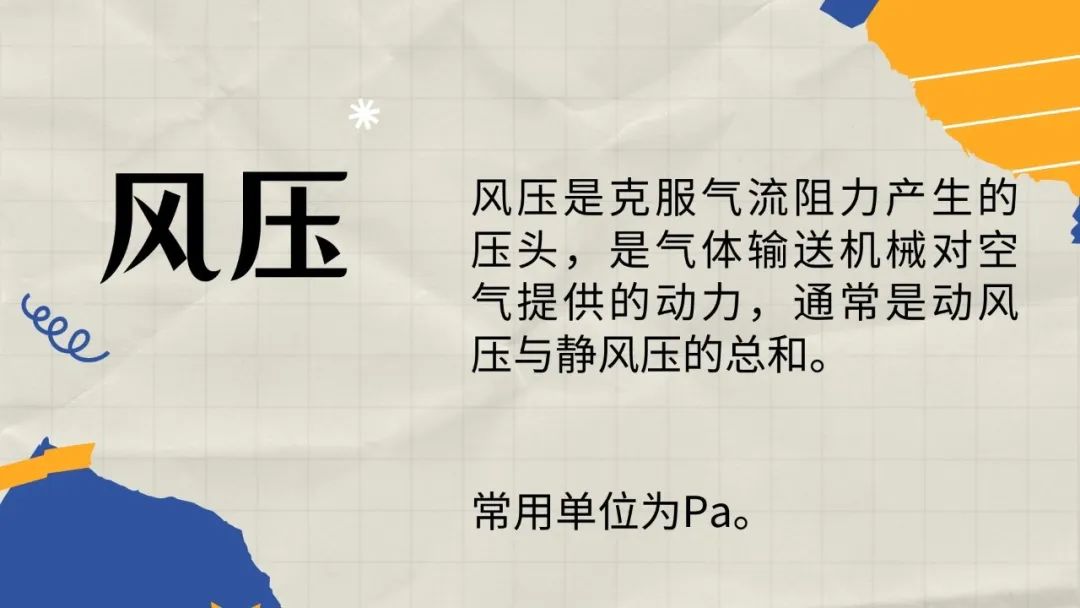 风压

风压是克服气流阻力产生的压头，是气体输送机械对空气提供的动力，通常是动风压与静风压的总和。

常用单位为Pa。